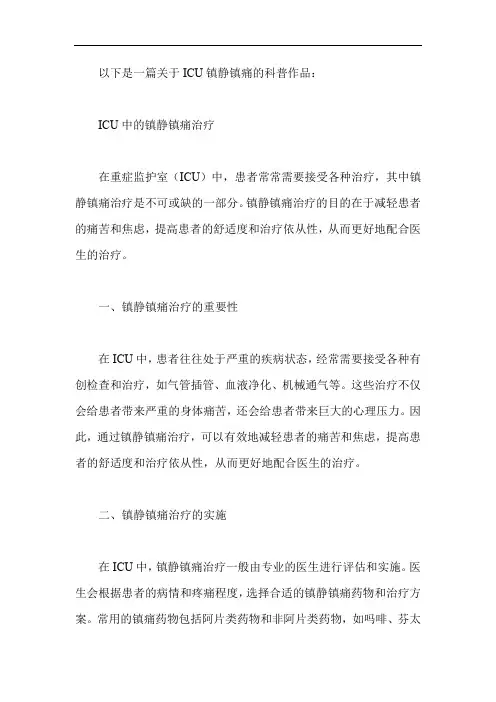 以下是一篇关于 ICU 镇静镇痛的科普作品：

ICU 中的镇静镇痛治疗

在重症监护室（ICU）中，患者常常需要接受各种治疗，其中镇静镇痛治疗是不可或缺的一部分。镇静镇痛治疗的目的在于减轻患者的痛苦和焦虑，提高患者的舒适度和治疗依从性，从而更好地配合医生的治疗。

一、镇静镇痛治疗的重要性

在 ICU 中，患者往往处于严重的疾病状态，经常需要接受各种有创检查和治疗，如气管插管、血液净化、机械通气等。这些治疗不仅会给患者带来严重的身体痛苦，还会给患者带来巨大的心理压力。因此，通过镇静镇痛治疗，可以有效地减轻患者的痛苦和焦虑，提高患者的舒适度和治疗依从性，从而更好地配合医生的治疗。

二、镇静镇痛治疗的实施

在 ICU 中，镇静镇痛治疗一般由专业的医生进行评估和实施。医生会根据患者的病情和疼痛程度，选择合适的镇静镇痛药物和治疗方案。常用的镇痛药物包括阿片类药物和非阿片类药物，如吗啡、芬太